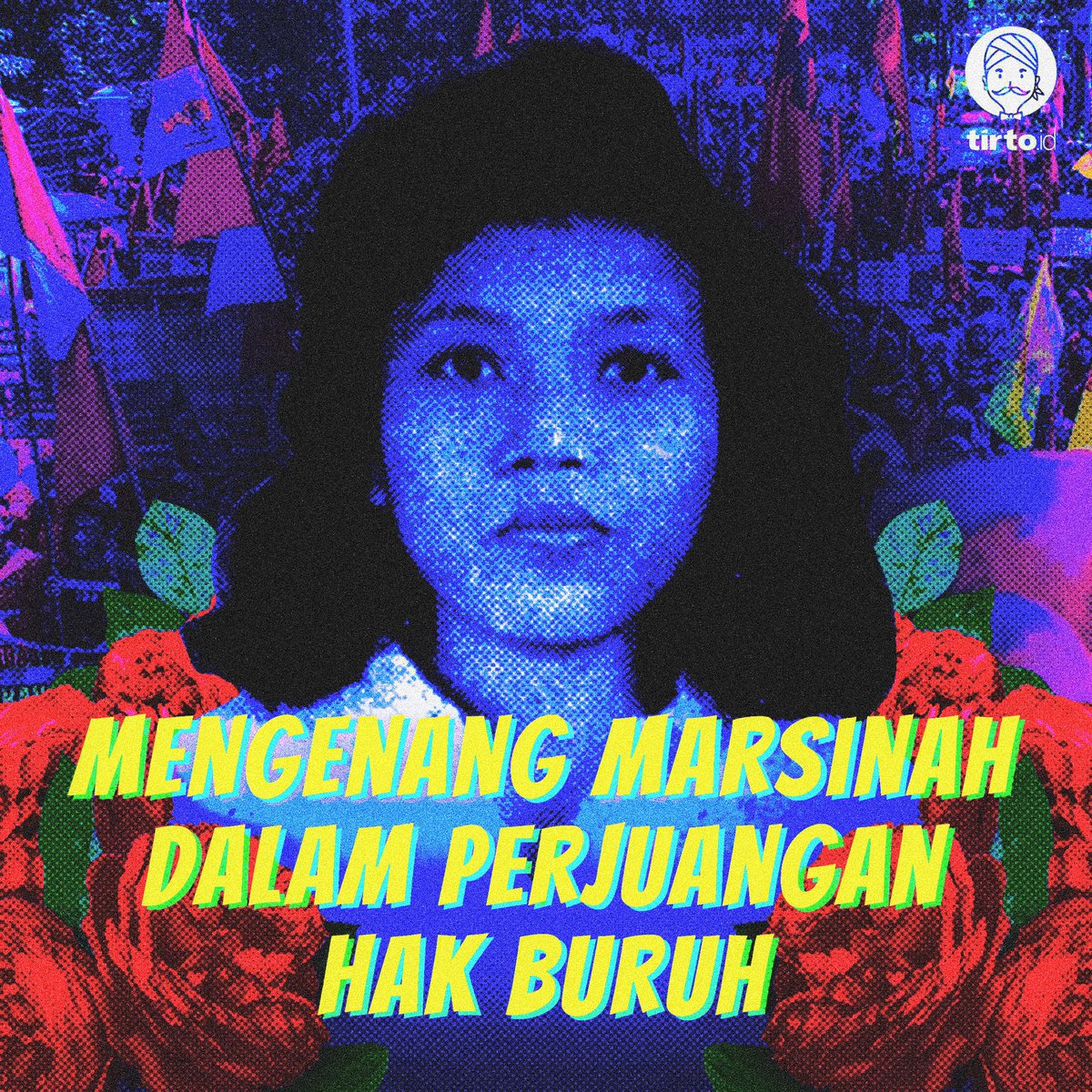 tirto.id

MENGENANG MARSINAH DALAM PERJUANGAN HAK BURUH